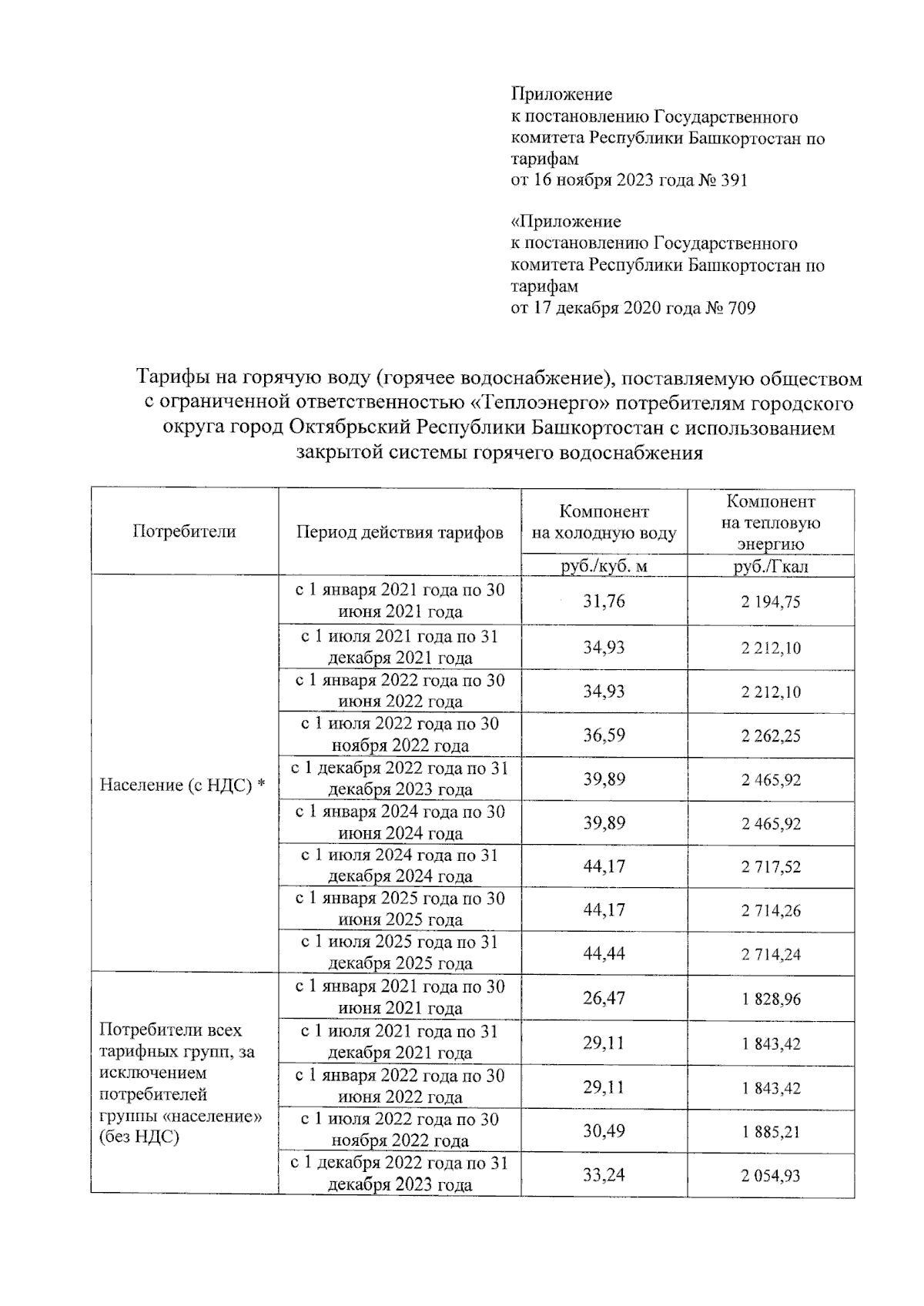 Приложение
к постановлению Государственного комитета Республики Башкортостан по тарифам
от 16 ноября 2023 года № 391

«Приложение
к постановлению Государственного комитета Республики Башкортостан по тарифам
от 17 декабря 2020 года № 709

Тарифы на горячую воду (горячее водоснабжение), поставляемую обществом с ограниченной ответственностью «Теплоэнерго» потребителям городского округа город Октябрьский Республики Башкортостан с использованием закрытой системы горячего водоснабжения

| Потребители | Период действия тарифов | Компонент на холодную воду | Компонент на тепловую энергию |
|---|---|---|---|
| | | руб./куб. м | руб./Гкал |
| Население (с НДС) * | с 1 января 2021 года по 30 июня 2021 года | 31,76 | 2 194,75 |
| | с 1 июля 2021 года по 31 декабря 2021 года | 34,93 | 2 212,10 |
| | с 1 января 2022 года по 30 июня 2022 года | 34,93 | 2 212,10 |
| | с 1 июля 2022 года по 30 ноября 2022 года | 36,59 | 2 262,25 |
| | с 1 декабря 2022 года по 31 декабря 2023 года | 39,89 | 2 465,92 |
| | с 1 января 2024 года по 30 июня 2024 года | 39,89 | 2 465,92 |
| | с 1 июля 2024 года по 31 декабря 2024 года | 44,17 | 2 717,52 |
| | с 1 января 2025 года по 30 июня 2025 года | 44,17 | 2 714,26 |
| | с 1 июля 2025 года по 31 декабря 2025 года | 44,44 | 2 714,24 |
| Потребители всех тарифных групп, за исключением потребителей группы «население» (без НДС) | с 1 января 2021 года по 30 июня 2021 года | 26,47 | 1 828,96 |
| | с 1 июля 2021 года по 31 декабря 2021 года | 29,11 | 1 843,42 |
| | с 1 января 2022 года по 30 июня 2022 года | 29,11 | 1 843,42 |
| | с 1 июля 2022 года по 30 ноября 2022 года | 30,49 | 1 885,21 |
| | с 1 декабря 2022 года по 31 декабря 2023 года | 33,24 | 2 054,93 |